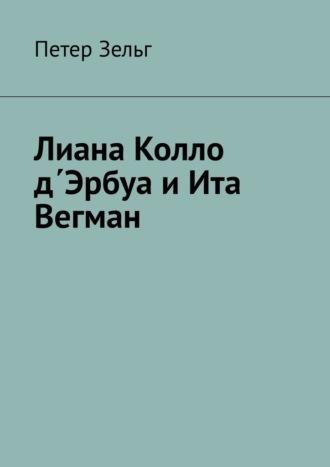 Петер Зельг

Лиана Колло д´Эрбуа и Ита Вегман